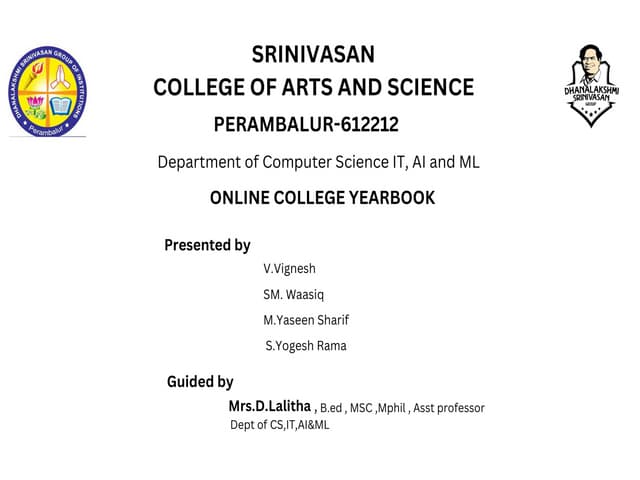 DHANALAKSHMI SRINIVASAN GROUP OF INSTITUTIONS
Perambalur

SRINIVASAN
COLLEGE OF ARTS AND SCIENCE
PERAMBALUR-612212

DHANALAKSHMI SRINIVASAN
GROUP

Department of Computer Science IT, AI and ML

ONLINE COLLEGE YEARBOOK

Presented by

V.Vignesh

SM. Waasiq

M.Yaseen Sharif

S.Yogesh Rama

Guided by

Mrs.D.Lalitha , B.ed , MSC ,Mphil , Asst professor
Dept of CS,IT,AI&ML